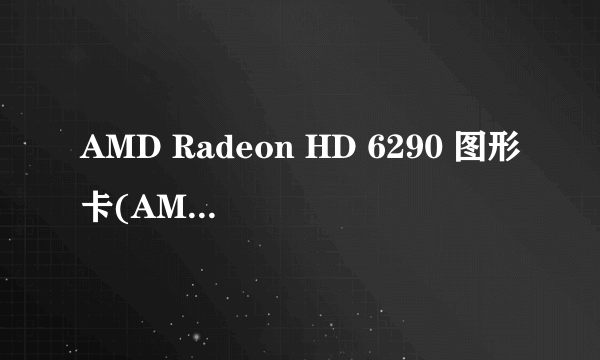 AMD Radeon HD 6290 图形卡(AM...